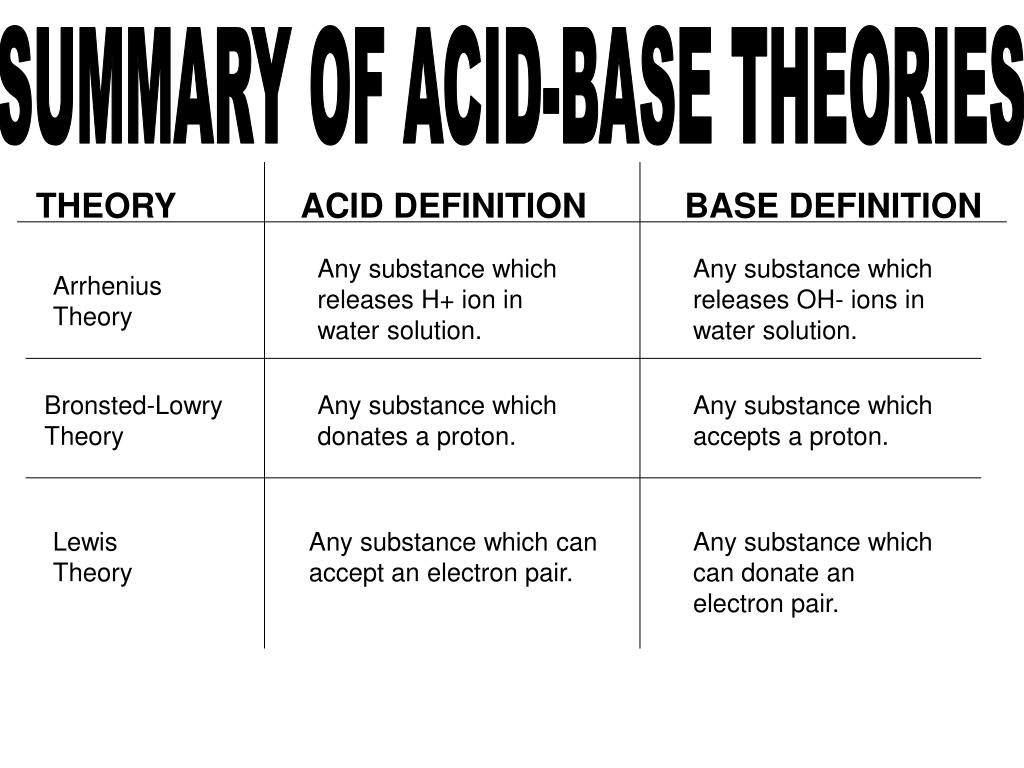 SUMMARY OF ACID-BASE THEORIES

| THEORY | ACID DEFINITION | BASE DEFINITION |
|---|---|---|
| Arrhenius Theory | Any substance which releases H+ ion in water solution. | Any substance which releases OH- ions in water solution. |
| Bronsted-Lowry Theory | Any substance which donates a proton. | Any substance which accepts a proton. |
| Lewis Theory | Any substance which can accept an electron pair. | Any substance which can donate an electron pair. |